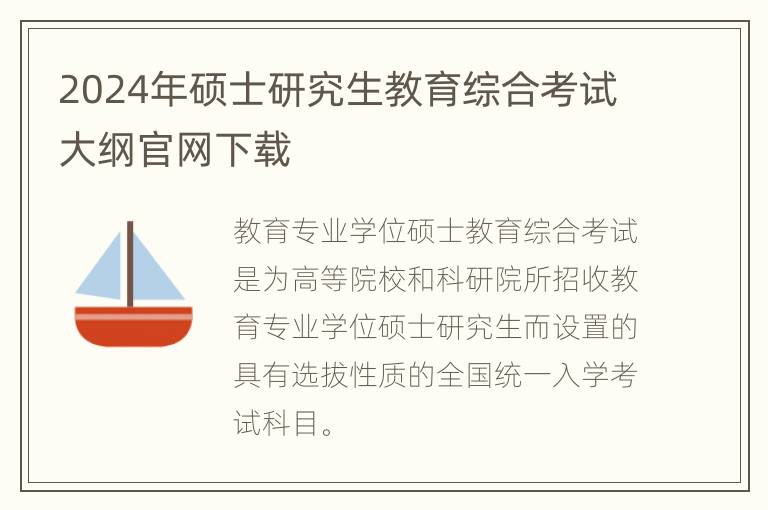 2024年硕士研究生教育综合考试大纲官网下载

教育专业学位硕士教育综合考试是为高等院校和科研院所招收教育专业学位硕士研究生而设置的具有选拔性质的全国统一入学考试科目。